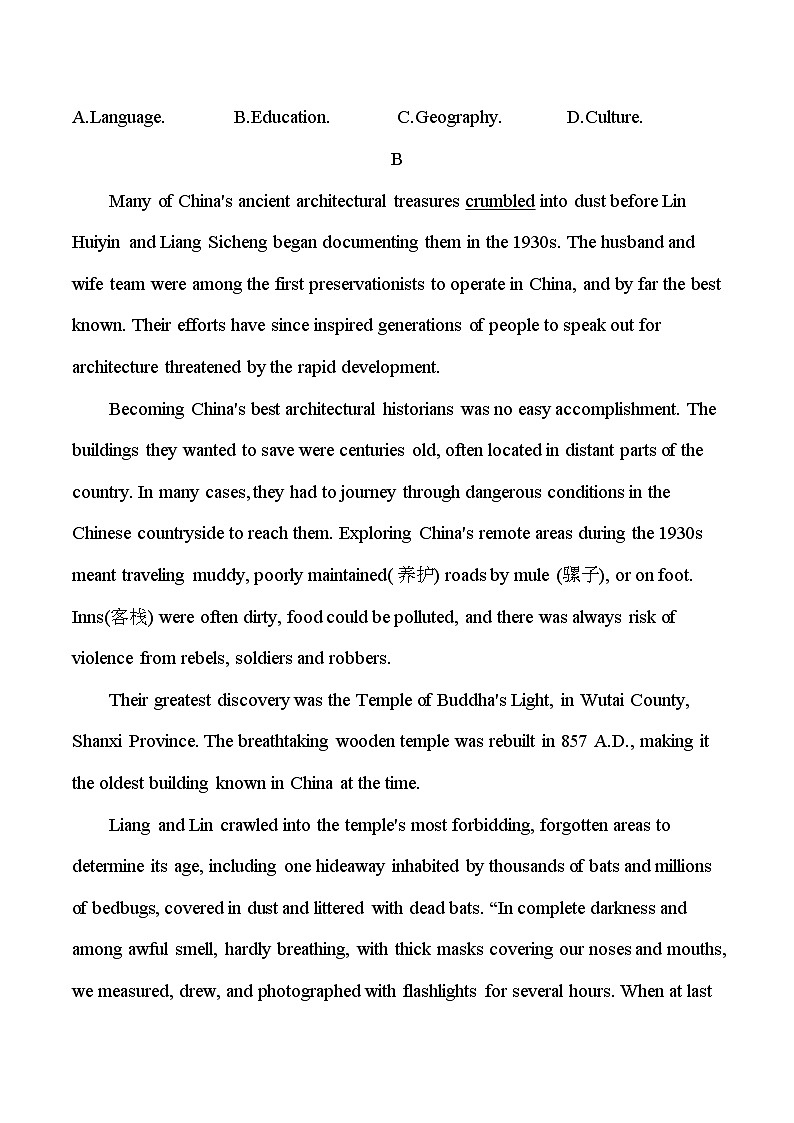 A.Language. B.Education. C.Geography. D.Culture.

B

Many of China's ancient architectural treasures crumbled into dust before Lin Huiyin and Liang Sicheng began documenting them in the 1930s. The husband and wife team were among the first preservationists to operate in China, and by far the best known. Their efforts have since inspired generations of people to speak out for architecture threatened by the rapid development.

Becoming China's best architectural historians was no easy accomplishment. The buildings they wanted to save were centuries old, often located in distant parts of the country. In many cases, they had to journey through dangerous conditions in the Chinese countryside to reach them. Exploring China's remote areas during the 1930s meant traveling muddy, poorly maintained(养护) roads by mule (骡子), or on foot. Inns(客栈) were often dirty, food could be polluted, and there was always risk of violence from rebels, soldiers and robbers.

Their greatest discovery was the Temple of Buddha's Light, in Wutai County, Shanxi Province. The breathtaking wooden temple was rebuilt in 857 A.D., making it the oldest building known in China at the time.

Liang and Lin crawled into the temple's most forbidding, forgotten areas to determine its age, including one hideaway inhabited by thousands of bats and millions of bedbugs, covered in dust and littered with dead bats. “In complete darkness and among awful smell, hardly breathing, with thick masks covering our noses and mouths, we measured, drew, and photographed with flashlights for several hours. When at last